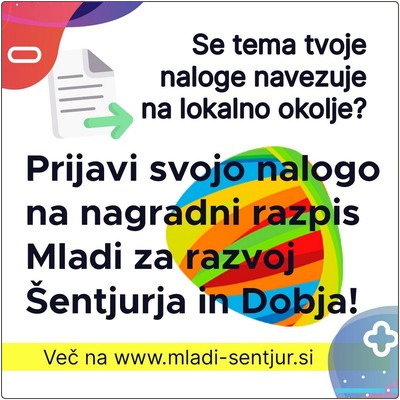 Se tema tvoje naloge navezuje na lokalno okolje?

Prijavi svojo nalogo na nagradni razpis Mladi za razvoj Šentjurja in Dobja!

Več na www.mladi-sentjur.si